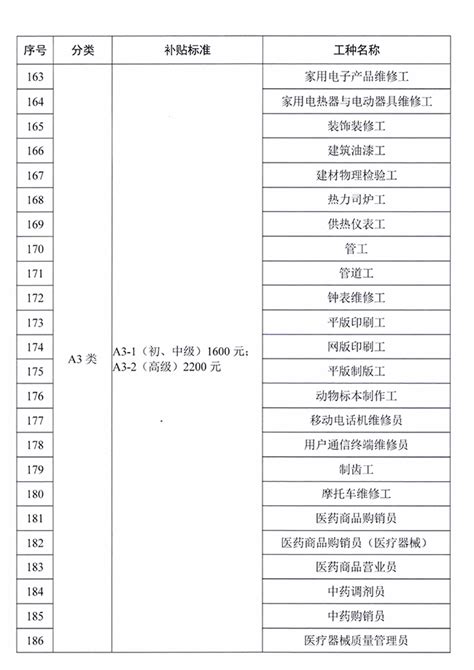 | 序号 | 分类 | 补贴标准 | 工种名称 |
|---|---|---|---|
| 163 | A3 类 | A3-1（初、中级）1600 元；A3-2（高级）2200 元 | 家用电子产品维修工 |
| 164 | | | 家用电热器与电动器具维修工 |
| 165 | | | 装饰装修工 |
| 166 | | | 建筑油漆工 |
| 167 | | | 建材物理检验工 |
| 168 | | | 热力司炉工 |
| 169 | | | 供热仪表工 |
| 170 | | | 管工 |
| 171 | | | 管道工 |
| 172 | | | 钟表维修工 |
| 173 | | | 平版印刷工 |
| 174 | | | 网版印刷工 |
| 175 | | | 平版制版工 |
| 176 | | | 动物标本制作工 |
| 177 | | | 移动电话机维修员 |
| 178 | | | 用户通信终端维修员 |
| 179 | | | 制齿工 |
| 180 | | | 摩托车维修工 |
| 181 | | | 医药商品购销员 |
| 182 | | | 医药商品购销员（医疗器械） |
| 183 | | | 医药商品营业员 |
| 184 | | | 中药调剂员 |
| 185 | | | 中药购销员 |
| 186 | | | 医疗器械质量管理员 |